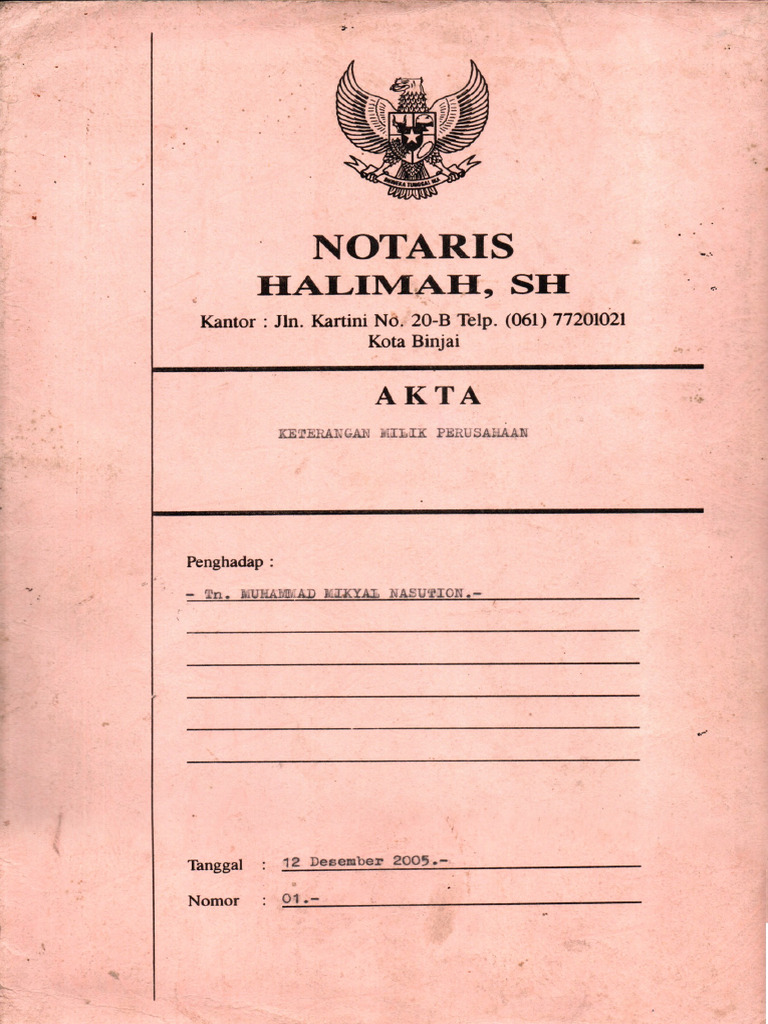 BHINNEKA TUNGGAL IKA

NOTARIS
HALIMAH, SH
Kantor : Jln. Kartini No. 20-B Telp. (061) 77201021
Kota Binjai

AKTA
KETERANGAN MILIK PERUSAHAAN

Penghadap :
- Tn. MUHAMMAD MIKYAL NASUTION.-

Tanggal : 12 Desember 2005.-
Nomor : 01.-